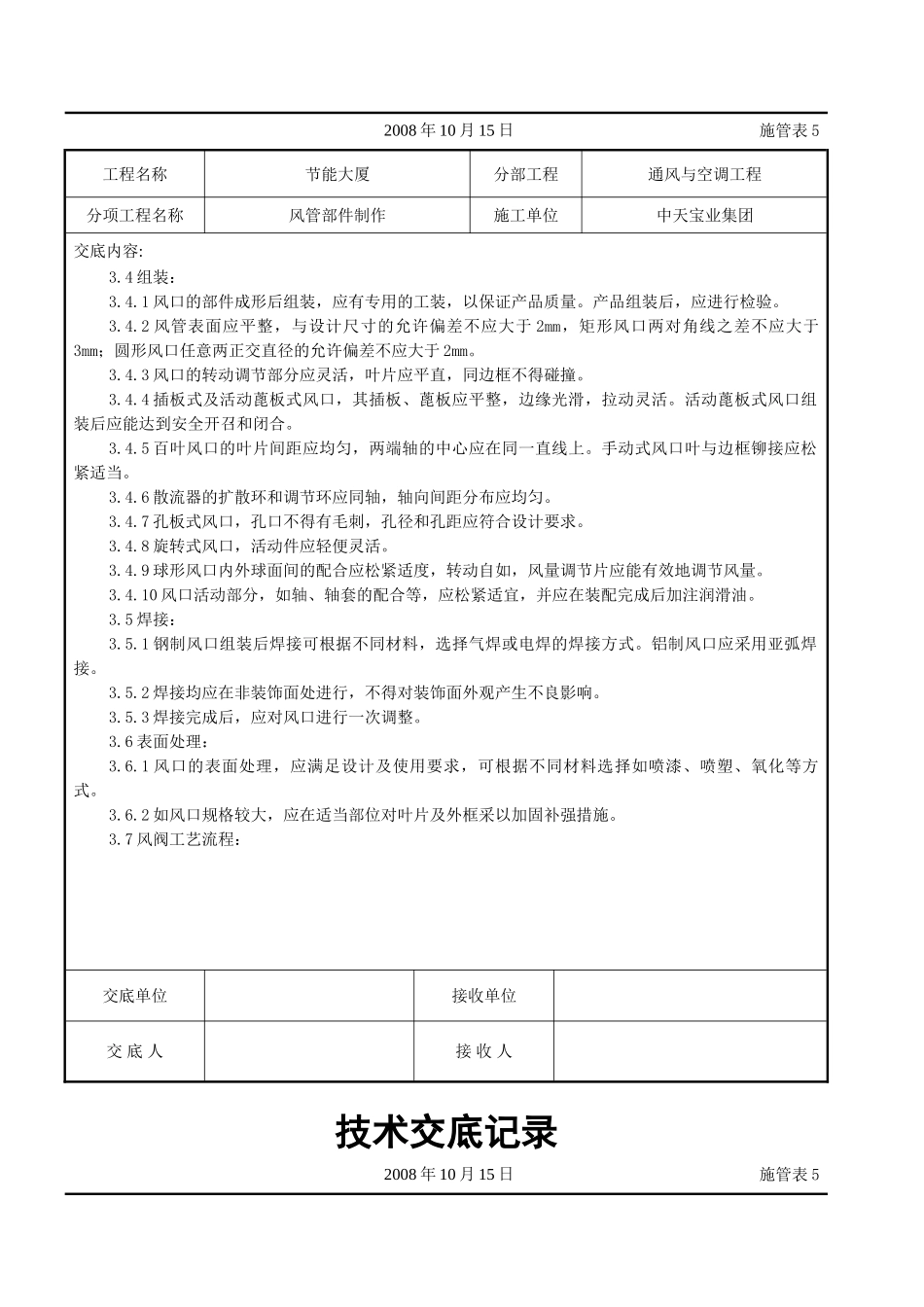 2008 年 10 月 15 日 施管表 5

| 工程名称 | 节能大厦 | 分部工程 | 通风与空调工程 |
|---|---|---|---|
| 分项工程名称 | 风管部件制作 | 施工单位 | 中天宝业集团 |

交底内容:

3.4 组装：

3.4.1 风口的部件成形后组装，应有专用的工装，以保证产品质量。产品组装后，应进行检验。

3.4.2 风管表面应平整，与设计尺寸的允许偏差不应大于 2mm，矩形风口两对角线之差不应大于 3mm；圆形风口任意两正交直径的允许偏差不应大于 2mm。

3.4.3 风口的转动调节部分应灵活，叶片应平直，同边框不得碰撞。

3.4.4 插板式及活动蓖板式风口，其插板、蓖板应平整，边缘光滑，拉动灵活。活动蓖板式风口组装后应能达到安全开召和闭合。

3.4.5 百叶风口的叶片间距应均匀，两端轴的中心应在同一直线上。手动式风口叶与边框铆接应松紧适当。

3.4.6 散流器的扩散环和调节环应同轴，轴向间距分布应均匀。

3.4.7 孔板式风口，孔口不得有毛刺，孔径和孔距应符合设计要求。

3.4.8 旋转式风口，活动件应轻便灵活。

3.4.9 球形风口内外球面间的配合应松紧适度，转动自如，风量调节片应能有效地调节风量。

3.4.10 风口活动部分，如轴、轴套的配合等，应松紧适宜，并应在装配完成后加注润滑油。

3.5 焊接：

3.5.1 钢制风口组装后焊接可根据不同材料，选择气焊或电焊的焊接方式。铝制风口应采用亚弧焊接。

3.5.2 焊接均应在非装饰面处进行，不得对装饰面外观产生不良影响。

3.5.3 焊接完成后，应对风口进行一次调整。

3.6 表面处理：

3.6.1 风口的表面处理，应满足设计及使用要求，可根据不同材料选择如喷漆、喷塑、氧化等方式。

3.6.2 如风口规格较大，应在适当部位对叶片及外框采以加固补强措施。

3.7 风阀工艺流程：

| 交底单位 |  | 接收单位 |  |
|---|---|---|---|
| 交 底 人 |  | 接 收 人 |  |

技术交底记录

2008 年 10 月 15 日 施管表 5